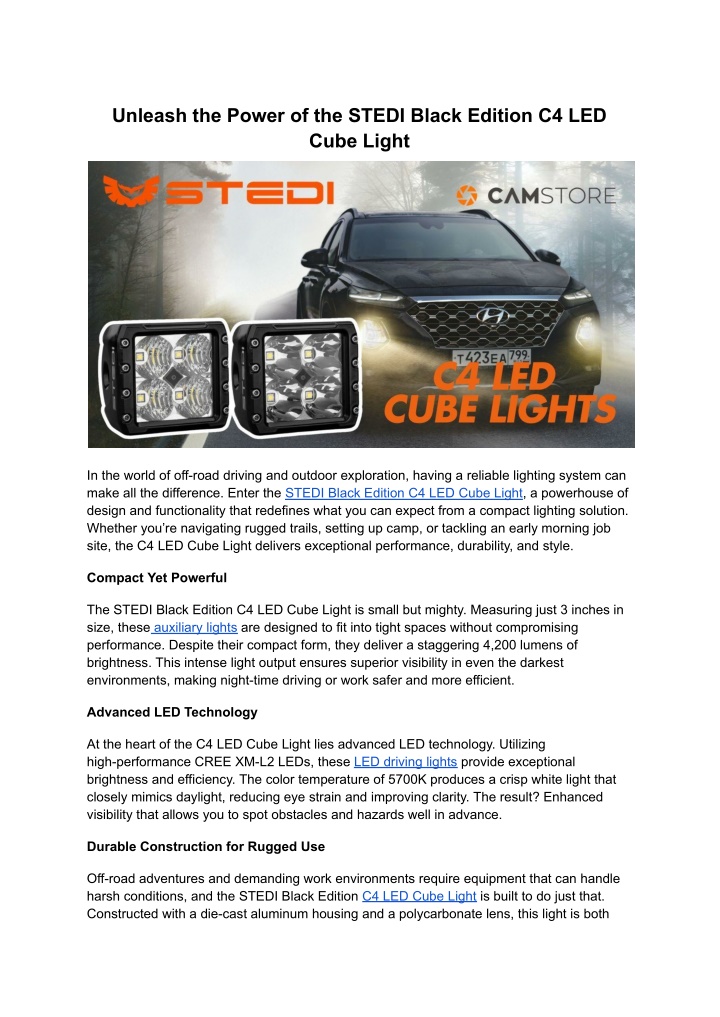 Unleash the Power of the STEDI Black Edition C4 LED Cube Light

STEDI

CAMSTORE

T423EA 799

C4 LED CUBE LIGHTS

In the world of off-road driving and outdoor exploration, having a reliable lighting system can make all the difference. Enter the STEDI Black Edition C4 LED Cube Light, a powerhouse of design and functionality that redefines what you can expect from a compact lighting solution. Whether you're navigating rugged trails, setting up camp, or tackling an early morning job site, the C4 LED Cube Light delivers exceptional performance, durability, and style.

Compact Yet Powerful

The STEDI Black Edition C4 LED Cube Light is small but mighty. Measuring just 3 inches in size, these auxiliary lights are designed to fit into tight spaces without compromising performance. Despite their compact form, they deliver a staggering 4,200 lumens of brightness. This intense light output ensures superior visibility in even the darkest environments, making night-time driving or work safer and more efficient.

Advanced LED Technology

At the heart of the C4 LED Cube Light lies advanced LED technology. Utilizing high-performance CREE XM-L2 LEDs, these LED driving lights provide exceptional brightness and efficiency. The color temperature of 5700K produces a crisp white light that closely mimics daylight, reducing eye strain and improving clarity. The result? Enhanced visibility that allows you to spot obstacles and hazards well in advance.

Durable Construction for Rugged Use

Off-road adventures and demanding work environments require equipment that can handle harsh conditions, and the STEDI Black Edition C4 LED Cube Light is built to do just that. Constructed with a die-cast aluminum housing and a polycarbonate lens, this light is both